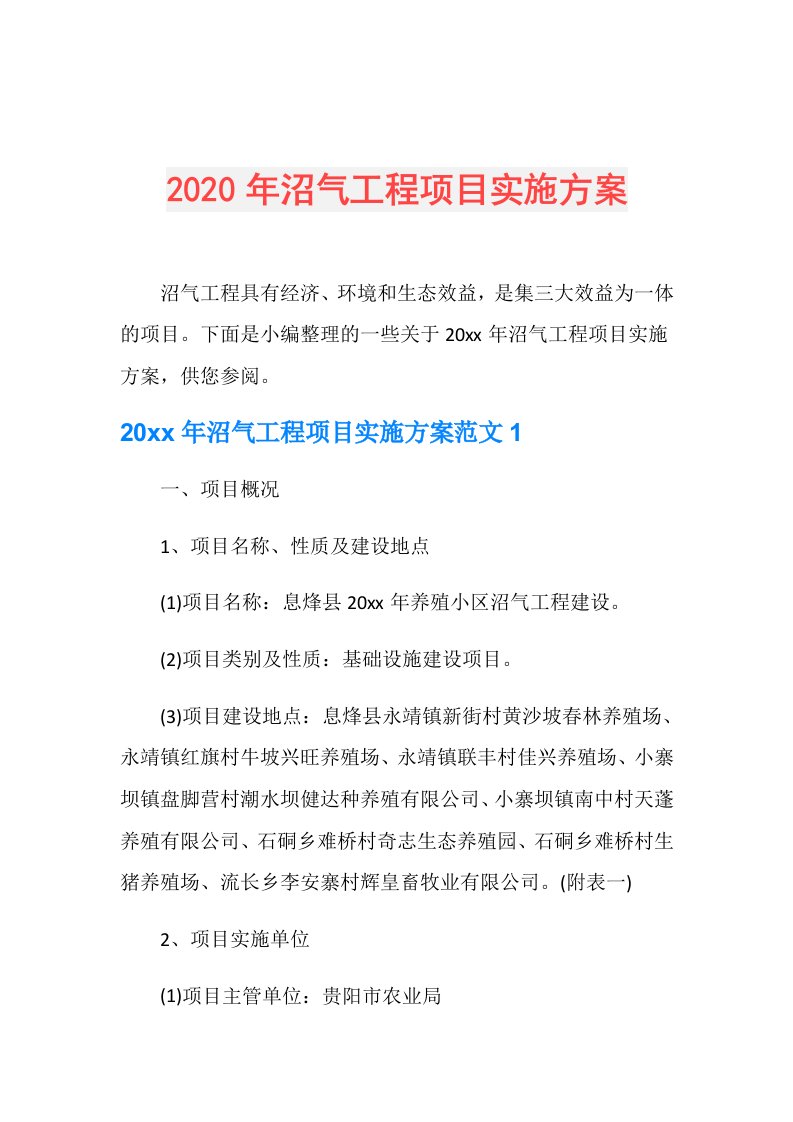 2020年沼气工程项目实施方案

沼气工程具有经济、环境和生态效益，是集三大效益为一体的项目。下面是小编整理的一些关于20xx年沼气工程项目实施方案，供您参阅。

20xx年沼气工程项目实施方案范文1

一、项目概况

1、项目名称、性质及建设地点

(1)项目名称：息烽县20xx年养殖小区沼气工程建设。

(2)项目类别及性质：基础设施建设项目。

(3)项目建设地点：息烽县永靖镇新街村黄沙坡春林养殖场、永靖镇红旗村牛坡兴旺养殖场、永靖镇联丰村佳兴养殖场、小寨坝镇盘脚营村潮水坝健达种养殖有限公司、小寨坝镇南中村天蓬养殖有限公司、石硐乡难桥村奇志生态养殖园、石硐乡难桥村生猪养殖场、流长乡李安寨村辉皇畜牧业有限公司。(附表一)

2、项目实施单位

(1)项目主管单位：贵阳市农业局